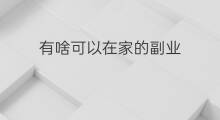 有啥可以在家的副业